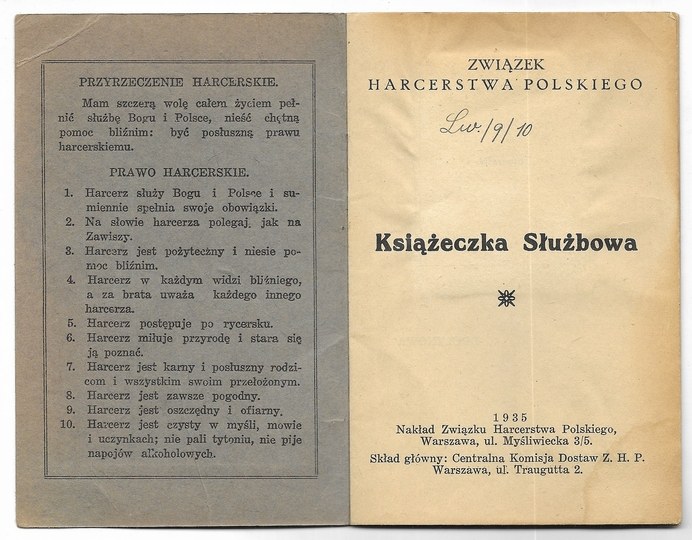 PRZYRZECZENIE HARCERSKIE.

Mam szczerą wolę całem życiem pełnić służbę Bogu i Polsce, nieść chętną pomoc bliźnim: być posłuszną prawu harcerskiemu.

PRAWO HARCERSKIE.

1. Harcerz służy Bogu i Polsce i sumiennie spełnia swoje obowiązki.
2. Na słowie harcerza polegaj, jak na Zawiszy.
3. Harcerz jest pożyteczny i niesie pomoc bliźnim.
4. Harcerz w każdym widzi bliźniego, a za brata uważa każdego innego harcerza.
5. Harcerz postępuje po rycersku.
6. Harcerz miłuje przyrodę i stara się ją poznać.
7. Harcerz jest karny i posłuszny rodzicom i wszystkim swoim przełożonym.
8. Harcerz jest zawsze pogodny.
9. Harcerz jest oszczędny i ofiarny.
10. Harcerz jest czysty w myśli, mowie i uczynkach; nie pali tytoniu, nie pije napojów alkoholowych.

ZWIĄZEK
HARCERSTWA POLSKIEGO

Lw. /9/ 10

Książeczka Służbowa

1935
Nakład Związku Harcerstwa Polskiego,
Warszawa, ul. Myśliwiecka 3/5.

Skład główny: Centralna Komisja Dostaw Z. H. P.
Warszawa, ul. Traugutta 2.